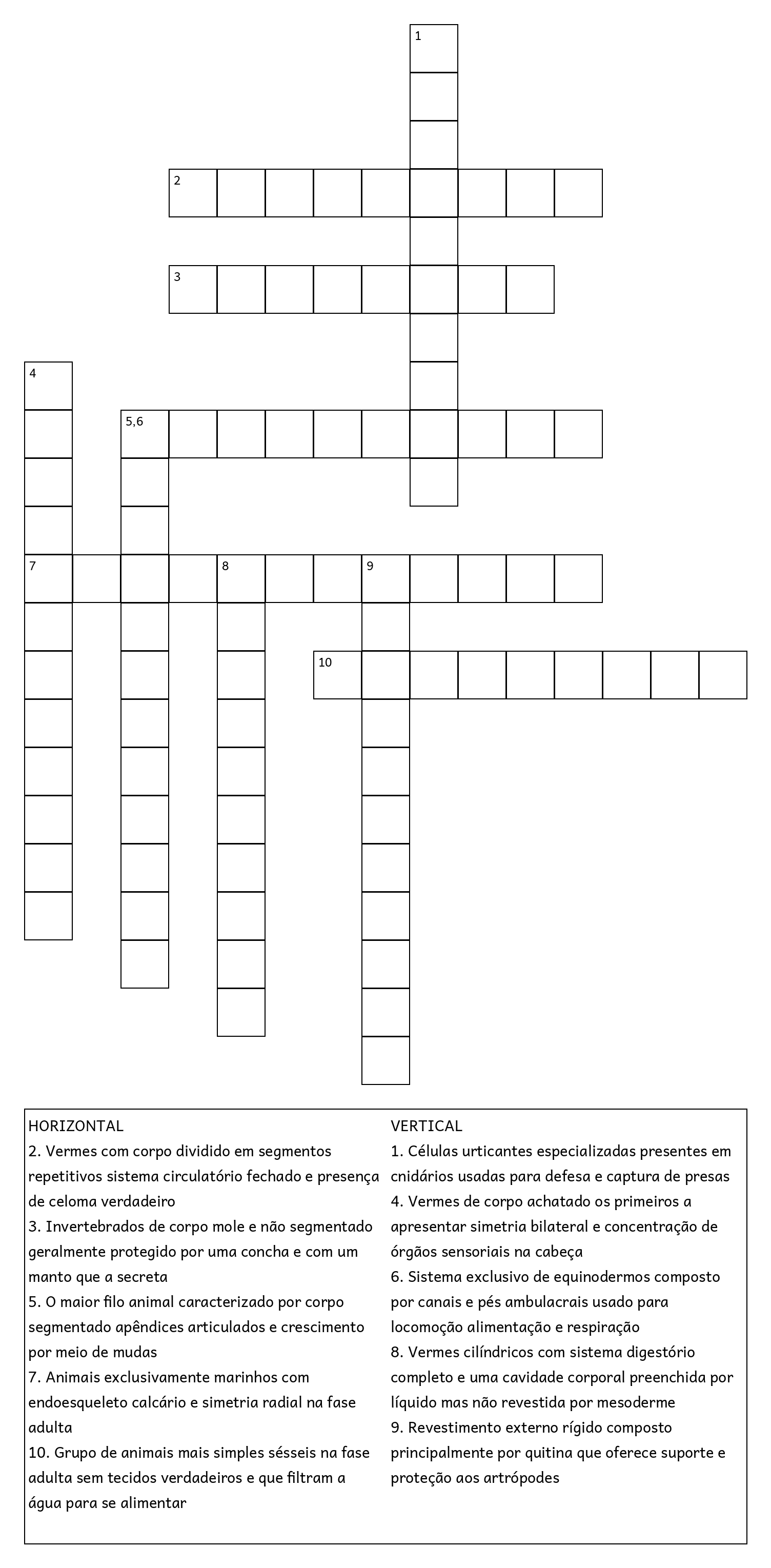 1

2

3

4

5,6

7

8

9

10

HORIZONTAL
2. Vermes com corpo dividido em segmentos repetitivos sistema circulatório fechado e presença de celoma verdadeiro
3. Invertebrados de corpo mole e não segmentado geralmente protegido por uma concha e com um manto que a secreta
5. O maior filo animal caracterizado por corpo segmentado apêndices articulados e crescimento por meio de mudas
7. Animais exclusivamente marinhos com endoesqueleto calcário e simetria radial na fase adulta
10. Grupo de animais mais simples sésseis na fase adulta sem tecidos verdadeiros e que filtram a água para se alimentar

VERTICAL
1. Células urticantes especializadas presentes em cnidários usadas para defesa e captura de presas
4. Vermes de corpo achatado os primeiros a apresentar simetria bilateral e concentração de órgãos sensoriais na cabeça
6. Sistema exclusivo de equinodermos composto por canais e pés ambulacrais usado para locomoção alimentação e respiração
8. Vermes cilíndricos com sistema digestório completo e uma cavidade corporal preenchida por líquido mas não revestida por mesoderme
9. Revestimento externo rígido composto principalmente por quitina que oferece suporte e proteção aos artrópodes